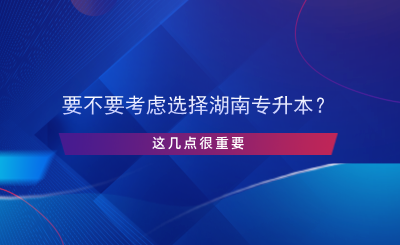 要不要考虑选择湖南专升本？

这几点很重要